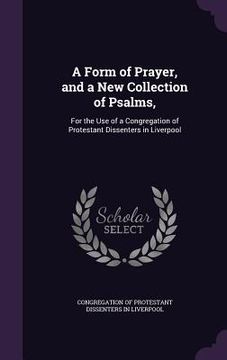 A Form of Prayer, and a New Collection of Psalms,

For the Use of a Congregation of Protestant Dissenters in Liverpool

Scholar SELECT

CONGREGATION OF PROTESTANT DISSENTERS IN LIVERPOOL